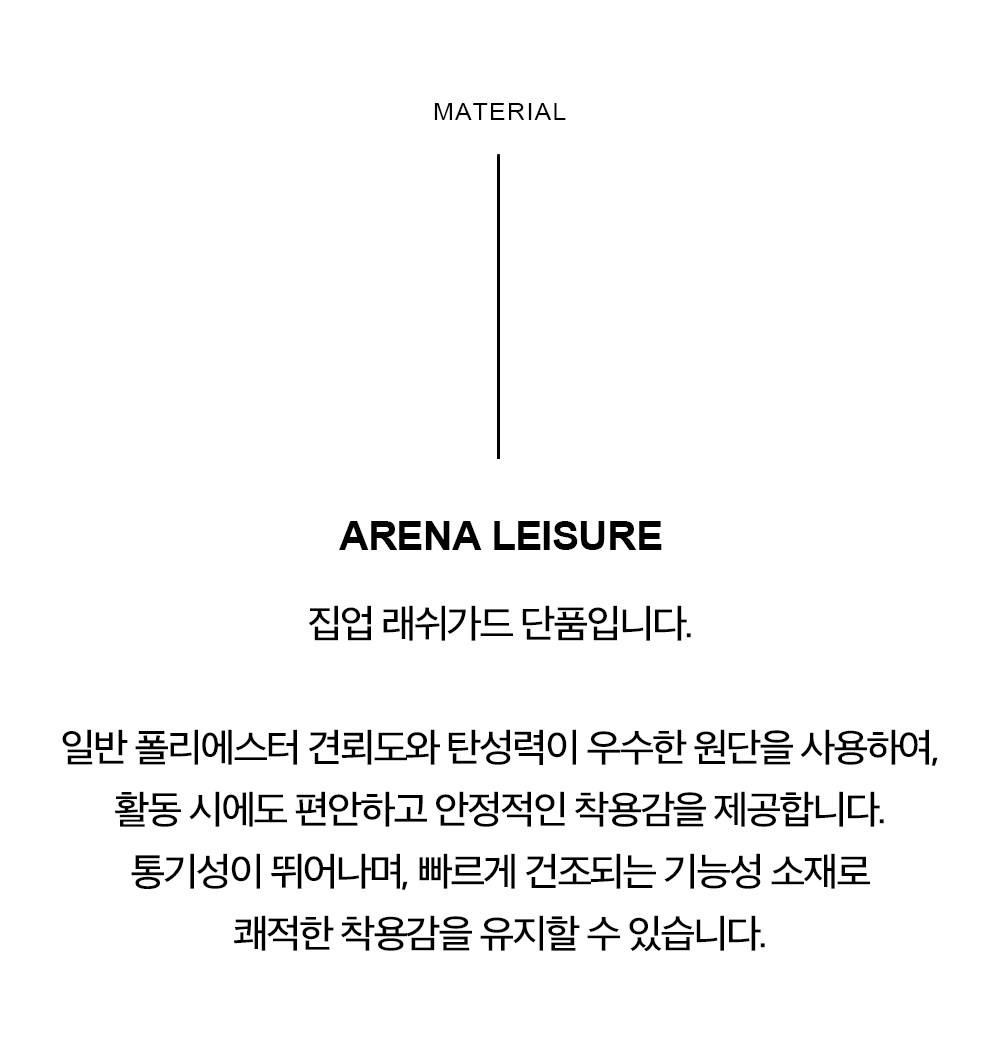 MATERIAL

ARENA LEISURE

집업 래쉬가드 단품입니다.

일반 폴리에스터 견뢰도와 탄성력이 우수한 원단을 사용하여, 활동 시에도 편안하고 안정적인 착용감을 제공합니다. 통기성이 뛰어나며, 빠르게 건조되는 기능성 소재로 쾌적한 착용감을 유지할 수 있습니다.